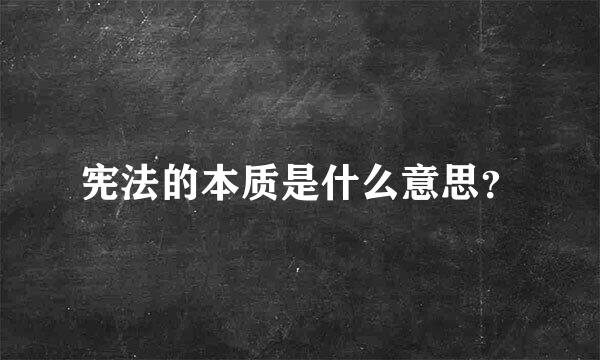 宪法的本质是什么意思?